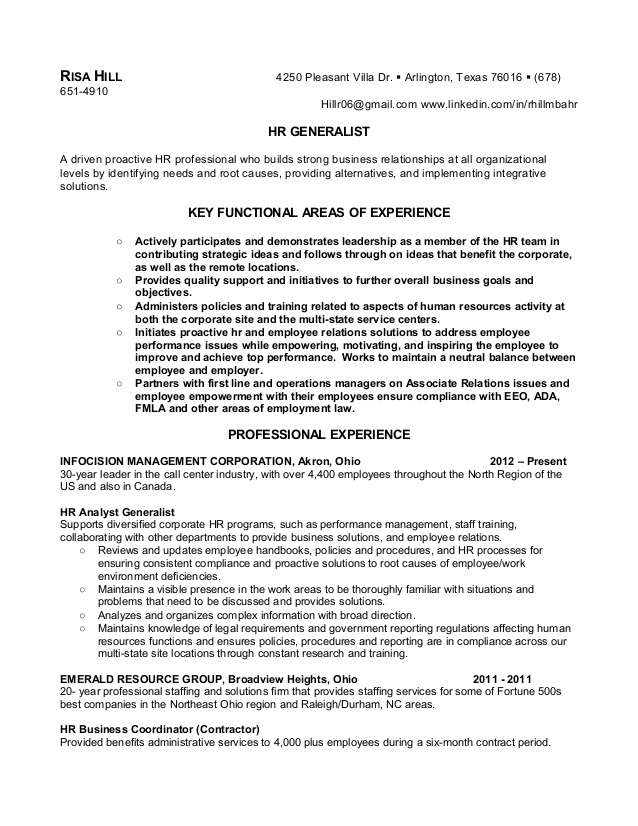 RISA HILL 4250 Pleasant Villa Dr. ▪ Arlington, Texas 76016 ▪ (678) 651-4910

Hillr06@gmail.com www.linkedin.com/in/rhillmbahr

HR GENERALIST

A driven proactive HR professional who builds strong business relationships at all organizational levels by identifying needs and root causes, providing alternatives, and implementing integrative solutions.

KEY FUNCTIONAL AREAS OF EXPERIENCE

○ Actively participates and demonstrates leadership as a member of the HR team in contributing strategic ideas and follows through on ideas that benefit the corporate, as well as the remote locations.
○ Provides quality support and initiatives to further overall business goals and objectives.
○ Administers policies and training related to aspects of human resources activity at both the corporate site and the multi-state service centers.
○ Initiates proactive hr and employee relations solutions to address employee performance issues while empowering, motivating, and inspiring the employee to improve and achieve top performance. Works to maintain a neutral balance between employee and employer.
○ Partners with first line and operations managers on Associate Relations issues and employee empowerment with their employees ensure compliance with EEO, ADA, FMLA and other areas of employment law.

PROFESSIONAL EXPERIENCE

INFOCISION MANAGEMENT CORPORATION, Akron, Ohio 2012 – Present
30-year leader in the call center industry, with over 4,400 employees throughout the North Region of the US and also in Canada.

HR Analyst Generalist
Supports diversified corporate HR programs, such as performance management, staff training, collaborating with other departments to provide business solutions, and employee relations.
○ Reviews and updates employee handbooks, policies and procedures, and HR processes for ensuring consistent compliance and proactive solutions to root causes of employee/work environment deficiencies.
○ Maintains a visible presence in the work areas to be thoroughly familiar with situations and problems that need to be discussed and provides solutions.
○ Analyzes and organizes complex information with broad direction.
○ Maintains knowledge of legal requirements and government reporting regulations affecting human resources functions and ensures policies, procedures and reporting are in compliance across our multi-state site locations through constant research and training.

EMERALD RESOURCE GROUP, Broadview Heights, Ohio 2011 - 2011
20- year professional staffing and solutions firm that provides staffing services for some of Fortune 500s best companies in the Northeast Ohio region and Raleigh/Durham, NC areas.

HR Business Coordinator (Contractor)
Provided benefits administrative services to 4,000 plus employees during a six-month contract period.